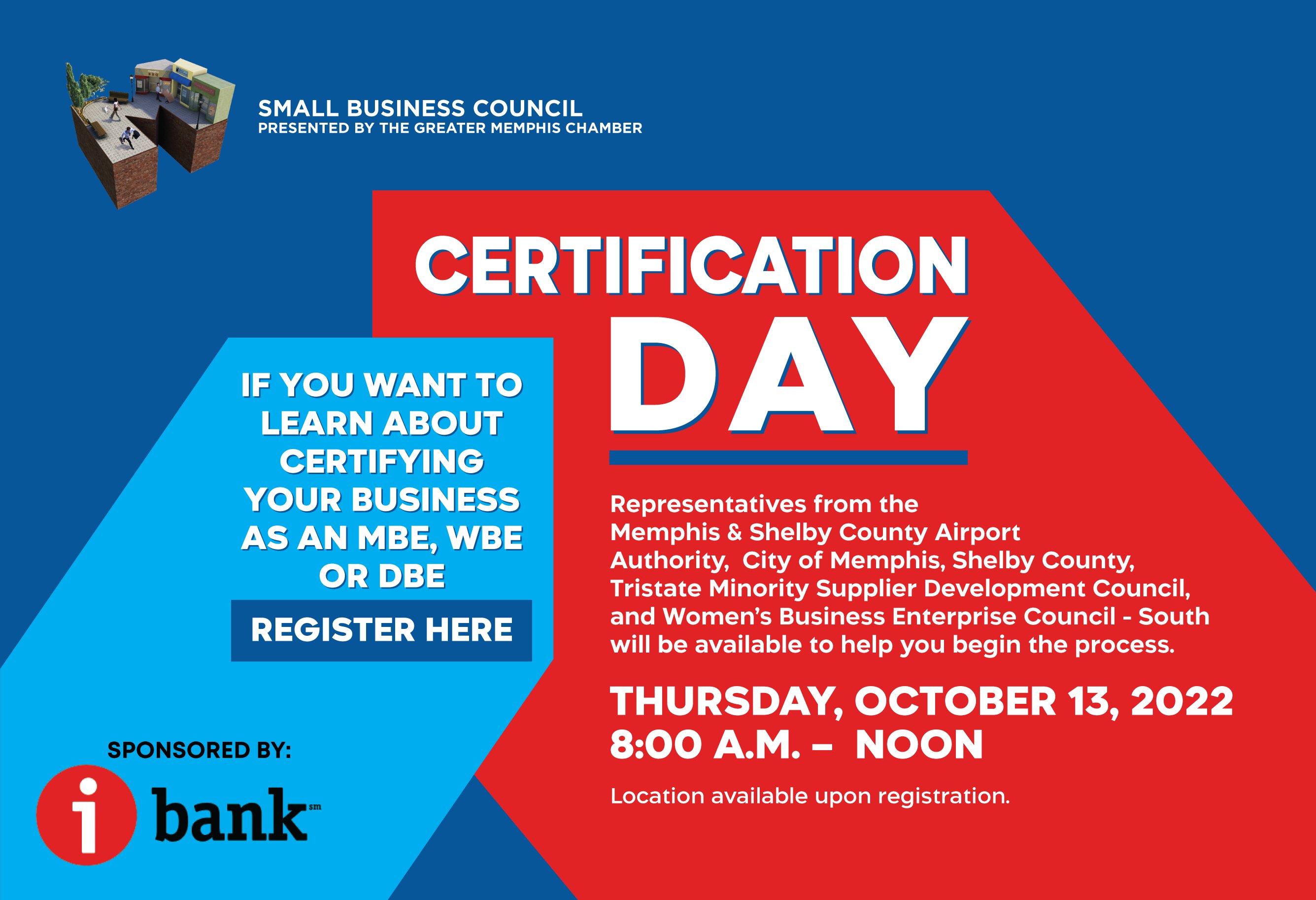 SMALL BUSINESS COUNCIL
PRESENTED BY THE GREATER MEMPHIS CHAMBER

CERTIFICATION DAY

IF YOU WANT TO LEARN ABOUT CERTIFYING YOUR BUSINESS AS AN MBE, WBE OR DBE

REGISTER HERE

Representatives from the Memphis & Shelby County Airport Authority, City of Memphis, Shelby County, Tristate Minority Supplier Development Council, and Women's Business Enterprise Council - South will be available to help you begin the process.

THURSDAY, OCTOBER 13, 2022
8:00 A.M. – NOON

Location available upon registration.

SPONSORED BY:

i bank sm